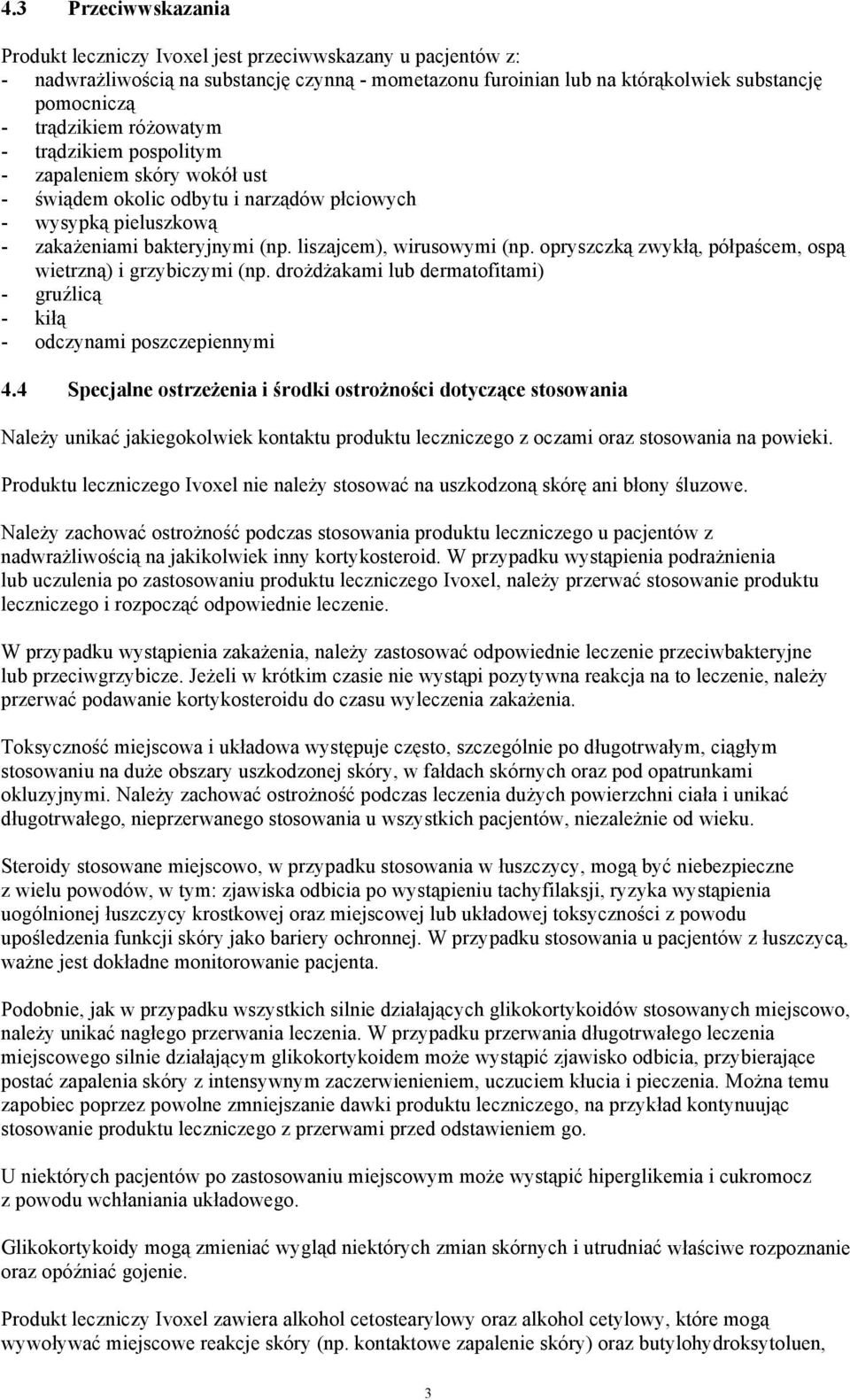 4.3 Przeciwwskazania

Produkt leczniczy Ivoxel jest przeciwwskazany u pacjentów z:
- nadwrażliwością na substancję czynną - mometazonu furoinian lub na którąkolwiek substancję pomocniczą
- trądzikiem różowatym
- trądzikiem pospolitym
- zapaleniem skóry wokół ust
- świądem okolic odbytu i narządów płciowych
- wysypką pieluszkową
- zakażeniami bakteryjnymi (np. liszajcem), wirusowymi (np. opryszczką zwykłą, półpaścem, ospą wietrzną) i grzybiczymi (np. drożdżakami lub dermatofitami)
- gruźlicą
- kiłą
- odczynami poszczepiennymi

4.4 Specjalne ostrzeżenia i środki ostrożności dotyczące stosowania

Należy unikać jakiegokolwiek kontaktu produktu leczniczego z oczami oraz stosowania na powieki.

Produktu leczniczego Ivoxel nie należy stosować na uszkodzoną skórę ani błony śluzowe.

Należy zachować ostrożność podczas stosowania produktu leczniczego u pacjentów z nadwrażliwością na jakikolwiek inny kortykosteroid. W przypadku wystąpienia podrażnienia lub uczulenia po zastosowaniu produktu leczniczego Ivoxel, należy przerwać stosowanie produktu leczniczego i rozpocząć odpowiednie leczenie.

W przypadku wystąpienia zakażenia, należy zastosować odpowiednie leczenie przeciwbakteryjne lub przeciwgrzybicze. Jeżeli w krótkim czasie nie wystąpi pozytywna reakcja na to leczenie, należy przerwać podawanie kortykosteroidu do czasu wyleczenia zakażenia.

Toksyczność miejscowa i układowa występuje często, szczególnie po długotrwałym, ciągłym stosowaniu na duże obszary uszkodzonej skóry, w fałdach skórnych oraz pod opatrunkami okluzyjnymi. Należy zachować ostrożność podczas leczenia dużych powierzchni ciała i unikać długotrwałego, nieprzerwanego stosowania u wszystkich pacjentów, niezależnie od wieku.

Steroidy stosowane miejscowo, w przypadku stosowania w łuszczycy, mogą być niebezpieczne z wielu powodów, w tym: zjawiska odbicia po wystąpieniu tachyfilaksji, ryzyka wystąpienia uogólnionej łuszczycy krostkowej oraz miejscowej lub układowej toksyczności z powodu upośledzenia funkcji skóry jako bariery ochronnej. W przypadku stosowania u pacjentów z łuszczycą, ważne jest dokładne monitorowanie pacjenta.

Podobnie, jak w przypadku wszystkich silnie działających glikokortykoidów stosowanych miejscowo, należy unikać nagłego przerwania leczenia. W przypadku przerwania długotrwałego leczenia miejscowego silnie działającym glikokortykoidem może wystąpić zjawisko odbicia, przybierające postać zapalenia skóry z intensywnym zaczerwienieniem, uczuciem kłucia i pieczenia. Można temu zapobiec poprzez powolne zmniejszanie dawki produktu leczniczego, na przykład kontynuując stosowanie produktu leczniczego z przerwami przed odstawieniem go.

U niektórych pacjentów po zastosowaniu miejscowym może wystąpić hiperglikemia i cukromocz z powodu wchłaniania układowego.

Glikokortykoidy mogą zmieniać wygląd niektórych zmian skórnych i utrudniać właściwe rozpoznanie oraz opóźniać gojenie.

Produkt leczniczy Ivoxel zawiera alkohol cetostearylowy oraz alkohol cetylowy, które mogą wywoływać miejscowe reakcje skóry (np. kontaktowe zapalenie skóry) oraz butylohydroksytoluen,

3